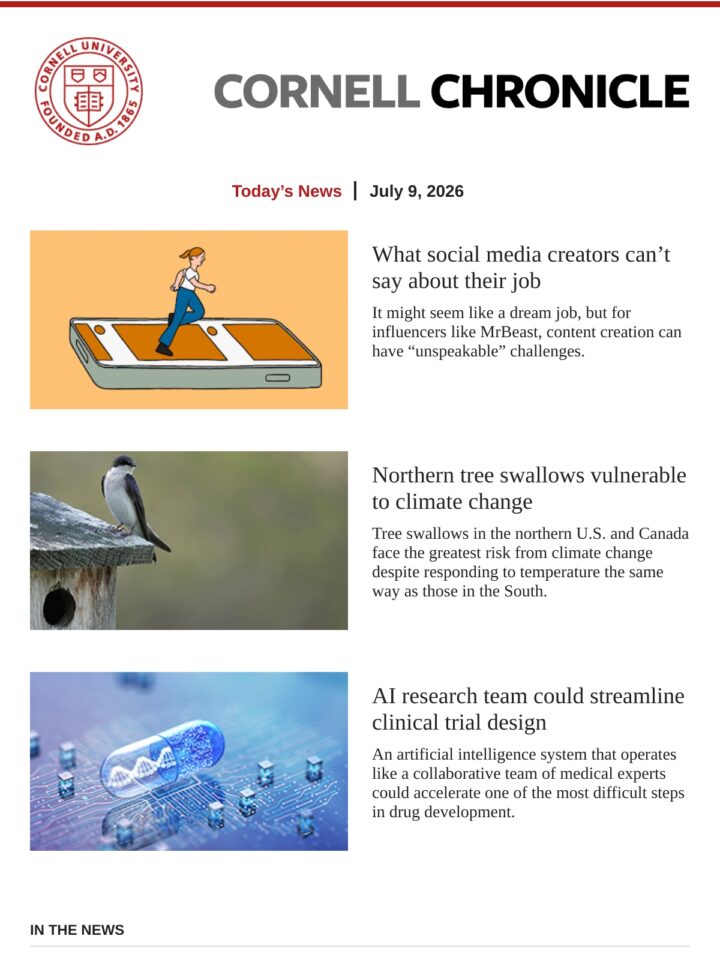 CORNELL UNIVERSITY FOUNDED A.D. 1865

CORNELL CHRONICLE

Today's News | July 9, 2026

What social media creators can't say about their job

It might seem like a dream job, but for influencers like MrBeast, content creation can have "unspeakable" challenges.

Northern tree swallows vulnerable to climate change

Tree swallows in the northern U.S. and Canada face the greatest risk from climate change despite responding to temperature the same way as those in the South.

AI research team could streamline clinical trial design

An artificial intelligence system that operates like a collaborative team of medical experts could accelerate one of the most difficult steps in drug development.

IN THE NEWS